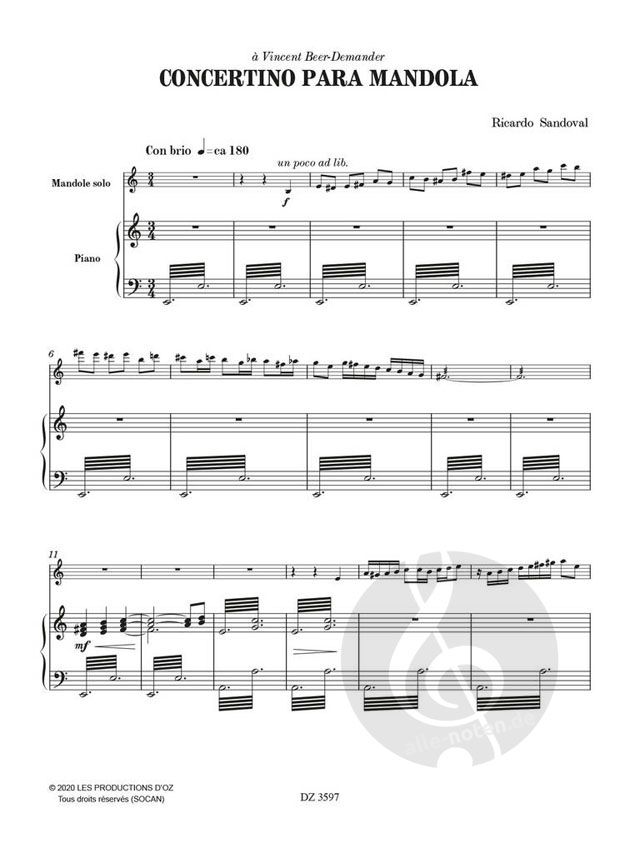 à Vincent Beer-Demander

CONCERTINO PARA MANDOLA

Ricardo Sandoval

Con brio ♩= ca 180

un poco ad lib.

Mandole solo

f

Piano

6

11

mf

© 2020 LES PRODUCTIONS D'OZ
Tous droits réservés (SOCAN)

DZ 3597

alle-noten.de